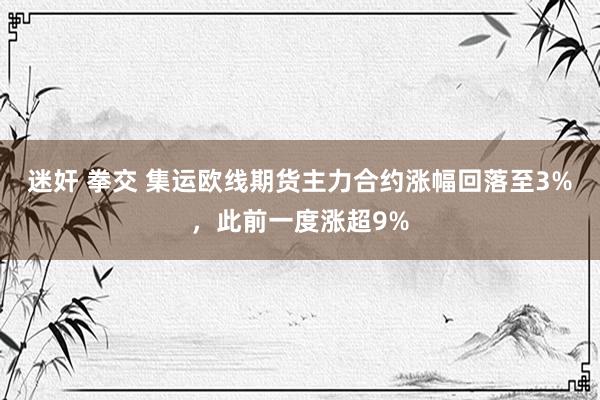 迷奸 拳交 集运欧线期货主力合约涨幅回落至3%，此前一度涨超9%